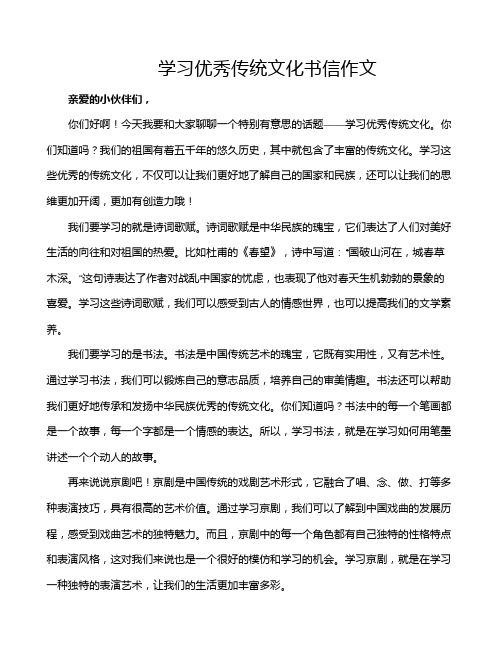 学习优秀传统文化书信作文

亲爱的小伙伴们，

你们好啊！今天我要和大家聊聊一个特别有意思的话题——学习优秀传统文化。你们知道吗？我们的祖国有着五千年的悠久历史，其中就包含了丰富的传统文化。学习这些优秀的传统文化，不仅可以让我们更好地了解自己的国家和民族，还可以让我们的思维更加开阔，更加有创造力哦！

我们要学习的就是诗词歌赋。诗词歌赋是中华民族的瑰宝，它们表达了人们对美好生活的向往和对祖国的热爱。比如杜甫的《春望》，诗中写道："国破山河在，城春草木深。"这句诗表达了作者对战乱中国家的忧虑，也表现了他对春天生机勃勃的景象的喜爱。学习这些诗词歌赋，我们可以感受到古人的情感世界，也可以提高我们的文学素养。

我们要学习的是书法。书法是中国传统艺术的瑰宝，它既有实用性，又有艺术性。通过学习书法，我们可以锻炼自己的意志品质，培养自己的审美情趣。书法还可以帮助我们更好地传承和发扬中华民族优秀的传统文化。你们知道吗？书法中的每一个笔画都是一个故事，每一个字都是一个情感的表达。所以，学习书法，就是在学习如何用笔墨讲述一个个动人的故事。

再来说说京剧吧！京剧是中国传统的戏剧艺术形式，它融合了唱、念、做、打等多种表演技巧，具有很高的艺术价值。通过学习京剧，我们可以了解到中国戏曲的发展历程，感受到戏曲艺术的独特魅力。而且，京剧中的每一个角色都有自己独特的性格特点和表演风格，这对我们来说也是一个很好的模仿和学习的机会。学习京剧，就是在学习一种独特的表演艺术，让我们的生活更加丰富多彩。